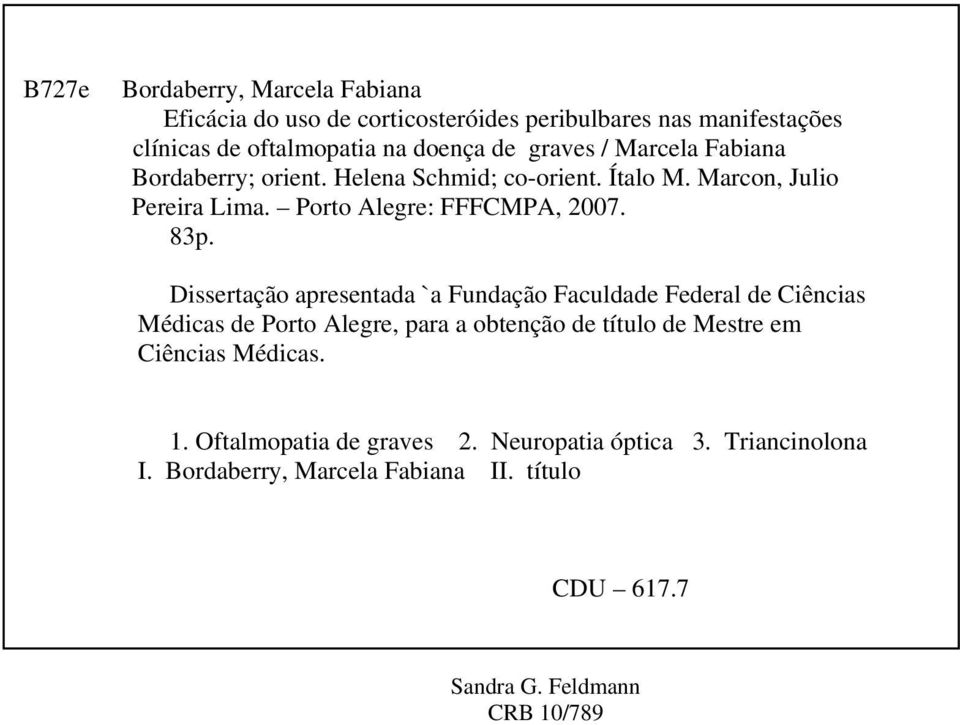 B727e Bordaberry, Marcela Fabiana

Eficácia do uso de corticosteróides peribulbares nas manifestações clínicas de oftalmopatia na doença de graves / Marcela Fabiana Bordaberry; orient. Helena Schmid; co-orient. Ítalo M. Marcon, Julio Pereira Lima. – Porto Alegre: FFFCMPA, 2007.

83p.

Dissertação apresentada `a Fundação Faculdade Federal de Ciências Médicas de Porto Alegre, para a obtenção de título de Mestre em Ciências Médicas.

1. Oftalmopatia de graves 2. Neuropatia óptica 3. Triancinolona I. Bordaberry, Marcela Fabiana II. título

CDU – 617.7

Sandra G. Feldmann
CRB 10/789